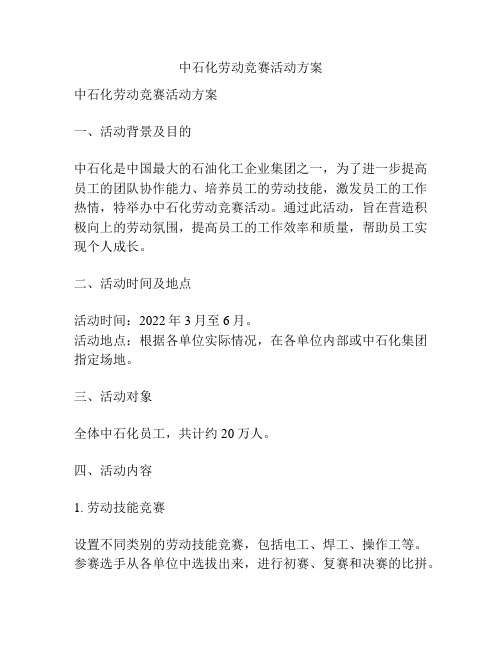 中石化劳动竞赛活动方案

中石化劳动竞赛活动方案

一、活动背景及目的

中石化是中国最大的石油化工企业集团之一，为了进一步提高员工的团队协作能力、培养员工的劳动技能，激发员工的工作热情，特举办中石化劳动竞赛活动。通过此活动，旨在营造积极向上的劳动氛围，提高员工的工作效率和质量，帮助员工实现个人成长。

二、活动时间及地点

活动时间：2022 年 3 月至 6 月。
活动地点：根据各单位实际情况，在各单位内部或中石化集团指定场地。

三、活动对象

全体中石化员工，共计约 20 万人。

四、活动内容

1. 劳动技能竞赛

设置不同类别的劳动技能竞赛，包括电工、焊工、操作工等。参赛选手从各单位中选拔出来，进行初赛、复赛和决赛的比拼。